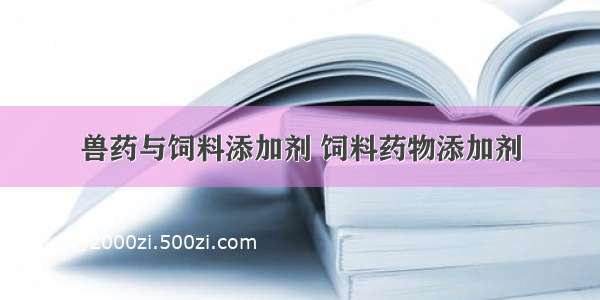 兽药与饲料添加剂 饲料药物添加剂

2000zi.500zi.com